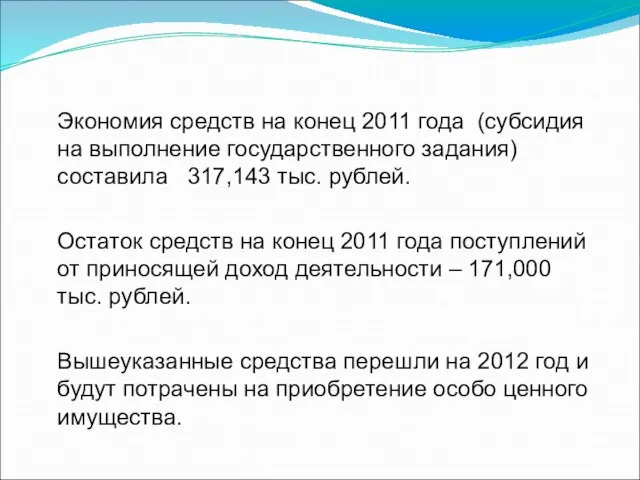 Экономия средств на конец 2011 года (субсидия на выполнение государственного задания) составила 317,143 тыс. рублей.

Остаток средств на конец 2011 года поступлений от приносящей доход деятельности – 171,000 тыс. рублей.

Вышеуказанные средства перешли на 2012 год и будут потрачены на приобретение особо ценного имущества.